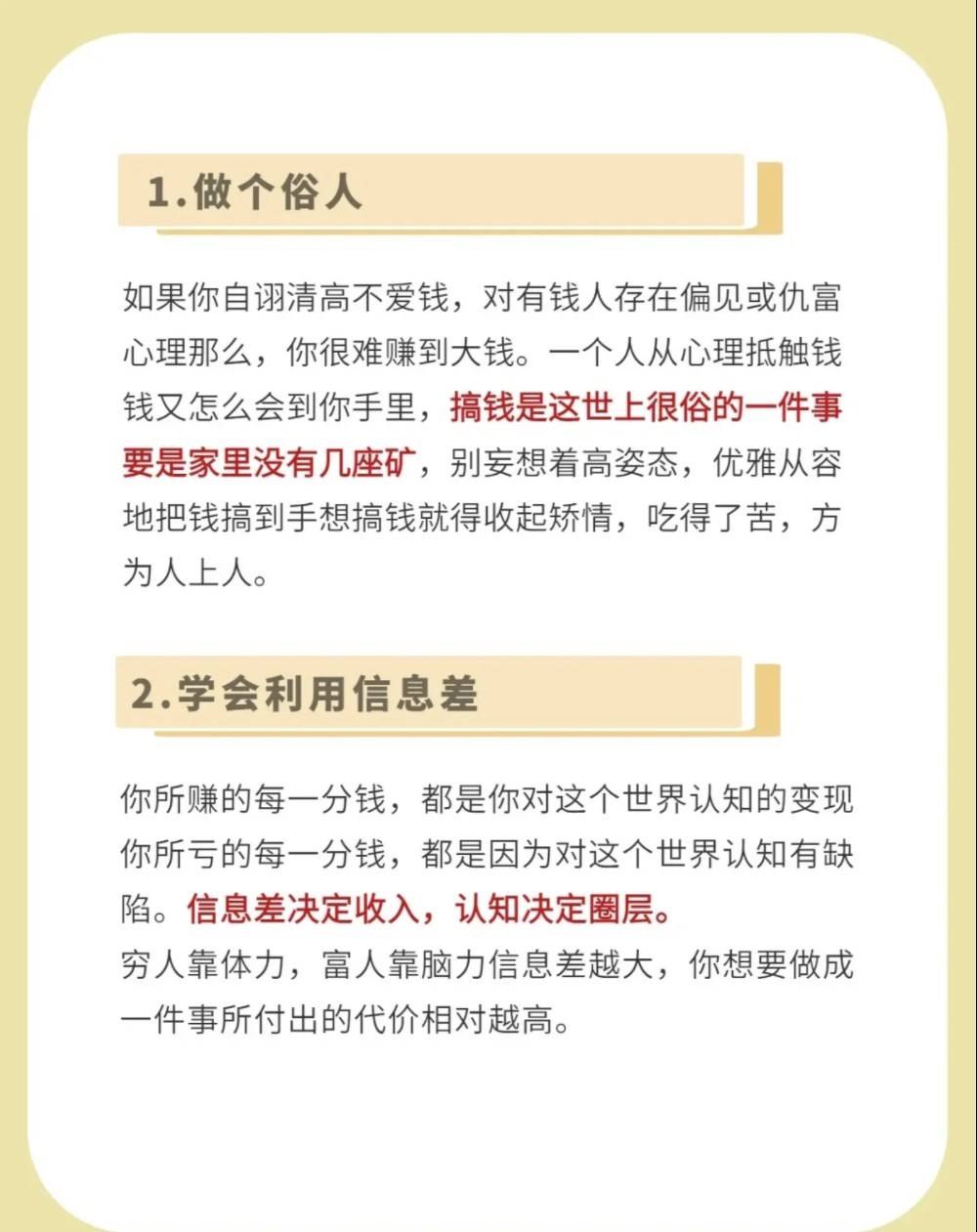 1.做个俗人

如果你自诩清高不爱钱，对有钱人存在偏见或仇富心理那么，你很难赚到大钱。一个人从心理抵触钱钱又怎么会到你手里，搞钱是这世上很俗的一件事要是家里没有几座矿，别妄想着高姿态，优雅从容地把钱搞到手想搞钱就得收起矫情，吃得了苦，方为人上人。

2.学会利用信息差

你所赚的每一分钱，都是你对这个世界认知的变现你所亏的每一分钱，都是因为对这个世界认知有缺陷。信息差决定收入，认知决定圈层。
穷人靠体力，富人靠脑力信息差越大，你想要做成一件事所付出的代价相对越高。